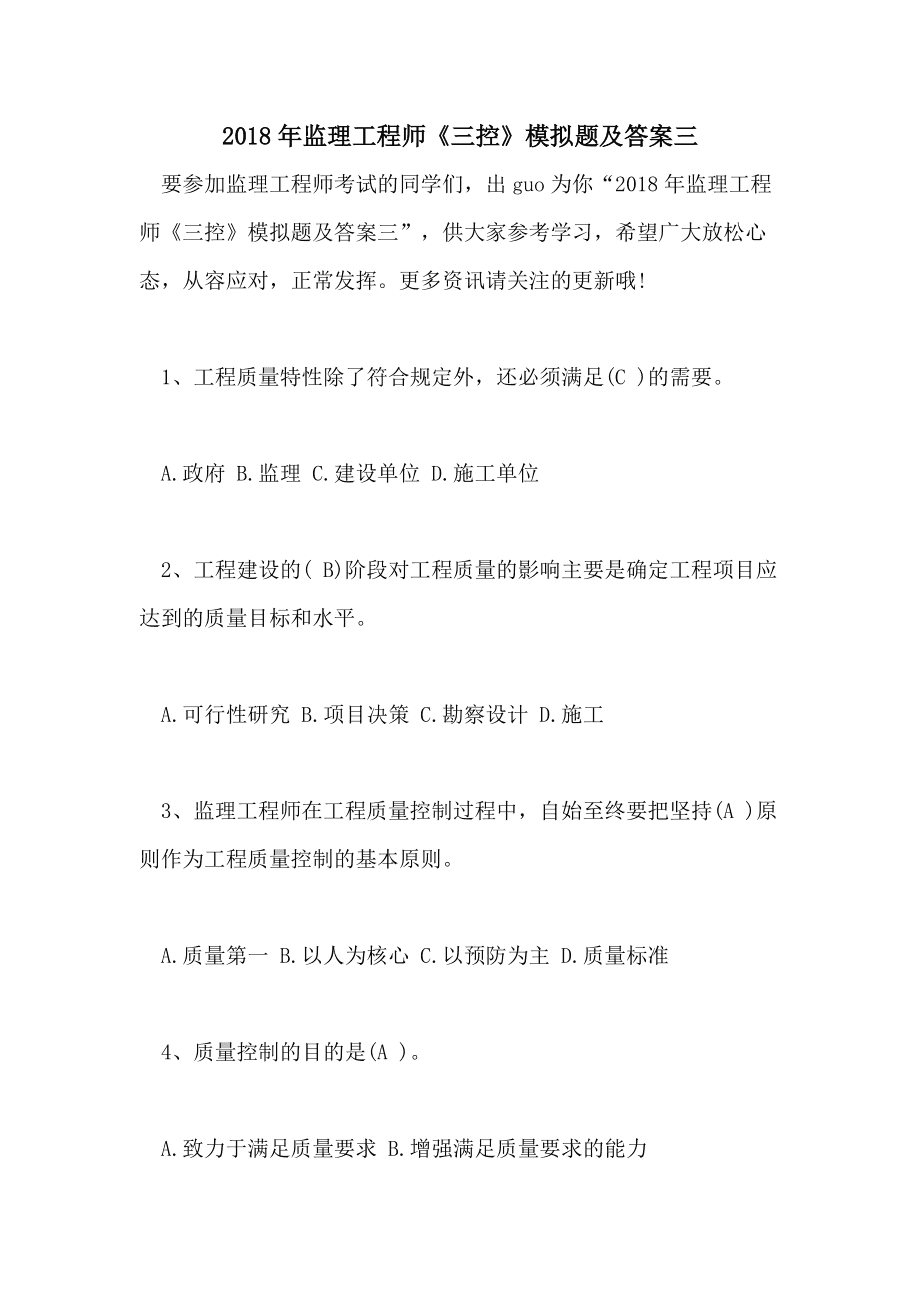 2018年监理工程师《三控》模拟题及答案三

要参加监理工程师考试的同学们，出guo为你“2018年监理工程师《三控》模拟题及答案三”，供大家参考学习，希望广大放松心态，从容应对，正常发挥。更多资讯请关注的更新哦!

1、工程质量特性除了符合规定外，还必须满足(C )的需要。

A.政府 B.监理 C.建设单位 D.施工单位

2、工程建设的( B)阶段对工程质量的影响主要是确定工程项目应达到的质量目标和水平。

A.可行性研究 B.项目决策 C.勘察设计 D.施工

3、监理工程师在工程质量控制过程中，自始至终要把坚持(A )原则作为工程质量控制的基本原则。

A.质量第一 B.以人为核心 C.以预防为主 D.质量标准

4、质量控制的目的是(A )。

A.致力于满足质量要求 B.增强满足质量要求的能力